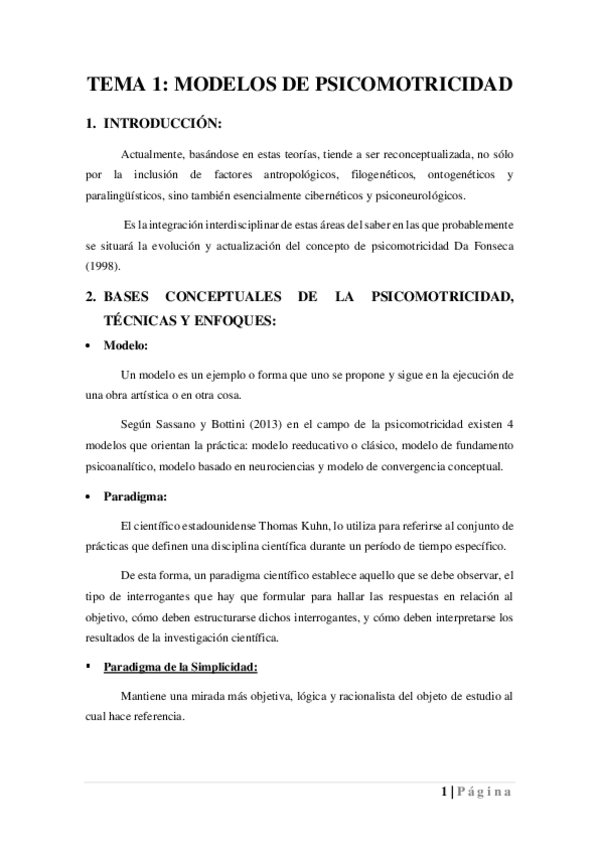 TEMA 1: MODELOS DE PSICOMOTRICIDAD

1. INTRODUCCIÓN:

Actualmente, basándose en estas teorías, tiende a ser reconceptualizada, no sólo por la inclusión de factores antropológicos, filogenéticos, ontogenéticos y paralingüísticos, sino también esencialmente cibernéticos y psiconeurológicos.

Es la integración interdisciplinar de estas áreas del saber en las que probablemente se situará la evolución y actualización del concepto de psicomotricidad Da Fonseca (1998).

2. BASES CONCEPTUALES DE LA PSICOMOTRICIDAD, TÉCNICAS Y ENFOQUES:

• Modelo:

Un modelo es un ejemplo o forma que uno se propone y sigue en la ejecución de una obra artística o en otra cosa.

Según Sassano y Bottini (2013) en el campo de la psicomotricidad existen 4 modelos que orientan la práctica: modelo reeducativo o clásico, modelo de fundamento psicoanalítico, modelo basado en neurociencias y modelo de convergencia conceptual.

• Paradigma:

El científico estadounidense Thomas Kuhn, lo utiliza para referirse al conjunto de prácticas que definen una disciplina científica durante un período de tiempo específico.

De esta forma, un paradigma científico establece aquello que se debe observar, el tipo de interrogantes que hay que formular para hallar las respuestas en relación al objetivo, cómo deben estructurarse dichos interrogantes, y cómo deben interpretarse los resultados de la investigación científica.

▪ Paradigma de la Simplicidad:

Mantiene una mirada más objetiva, lógica y racionalista del objeto de estudio al cual hace referencia.

1 | Página